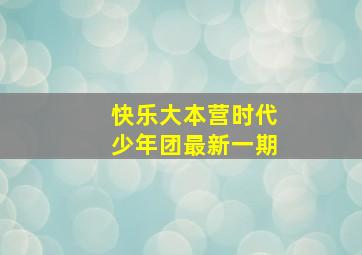 快乐大本营时代
少年团最新一期